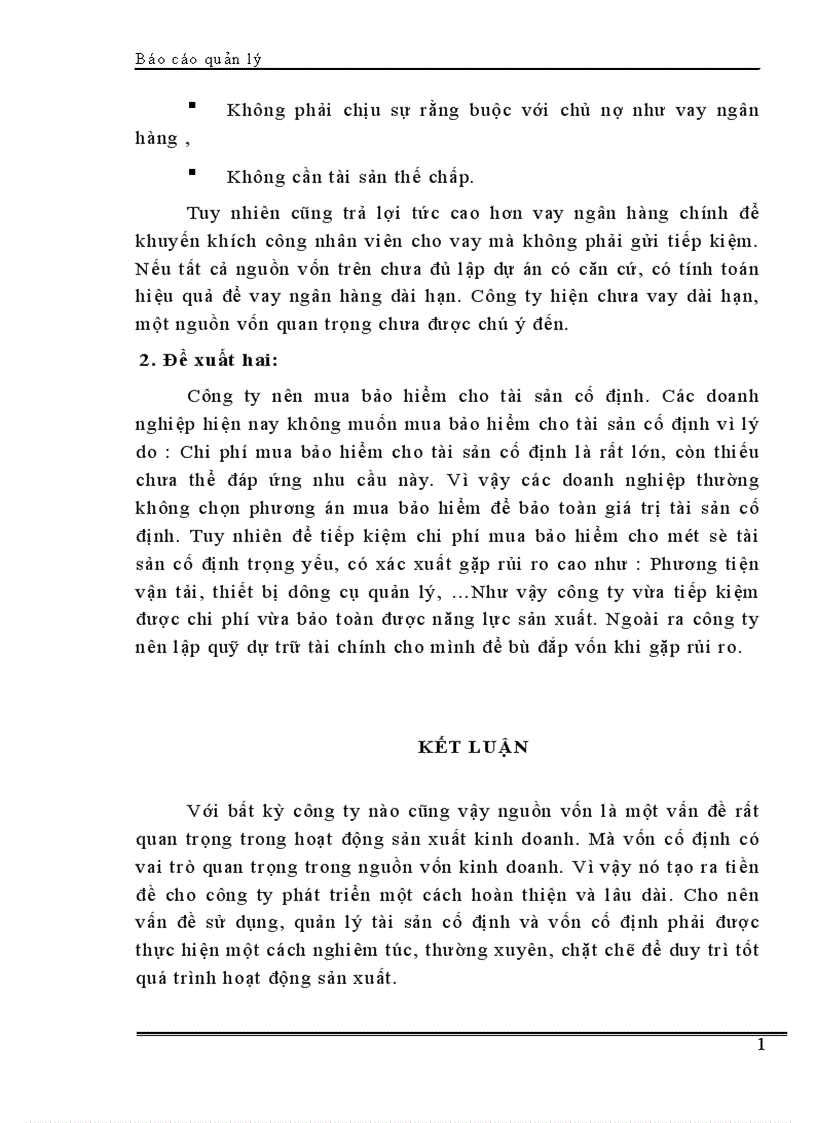 Báo cáo quản lý

▪ Không phải chịu sự rằng buộc với chủ nợ như vay ngân hàng ,

▪ Không cần tài sản thế chấp.

Tuy nhiên cũng trả lợi tức cao hơn vay ngân hàng chính để khuyến khích công nhân viên cho vay mà không phải gửi tiếp kiệm. Nếu tất cả nguồn vốn trên chưa đủ lập dự án có căn cứ, có tính toán hiệu quả để vay ngân hàng dài hạn. Công ty hiện chưa vay dài hạn, một nguồn vốn quan trọng chưa được chú ý đến.

2. Đề xuất hai:

Công ty nên mua bảo hiểm cho tài sản cố định. Các doanh nghiệp hiện nay không muốn mua bảo hiểm cho tài sản cố định vì lý do : Chi phí mua bảo hiểm cho tài sản cố định là rất lớn, còn thiếu chưa thể đáp ứng nhu cầu này. Vì vậy các doanh nghiệp thường không chọn phương án mua bảo hiểm để bảo toàn giá trị tài sản cố định. Tuy nhiên để tiếp kiệm chi phí mua bảo hiểm cho mét sè tài sản cố định trọng yếu, có xác xuất gặp rủi ro cao như : Phương tiện vận tải, thiết bị dông cụ quản lý, ...Như vậy công ty vừa tiếp kiệm được chi phí vừa bảo toàn được năng lực sản xuất. Ngoài ra công ty nên lập quỹ dự trữ tài chính cho mình để bù đắp vốn khi gặp rủi ro.

KẾT LUẬN

Với bất kỳ công ty nào cũng vậy nguồn vốn là một vấn đề rất quan trọng trong hoạt động sản xuất kinh doanh. Mà vốn cố định có vai trò quan trọng trong nguồn vốn kinh doanh. Vì vậy nó tạo ra tiền đề cho công ty phát triển một cách hoàn thiện và lâu dài. Cho nên vấn đề sử dụng, quản lý tài sản cố định và vốn cố định phải được thực hiện một cách nghiêm túc, thường xuyên, chặt chẽ để duy trì tốt quá trình hoạt động sản xuất.

1